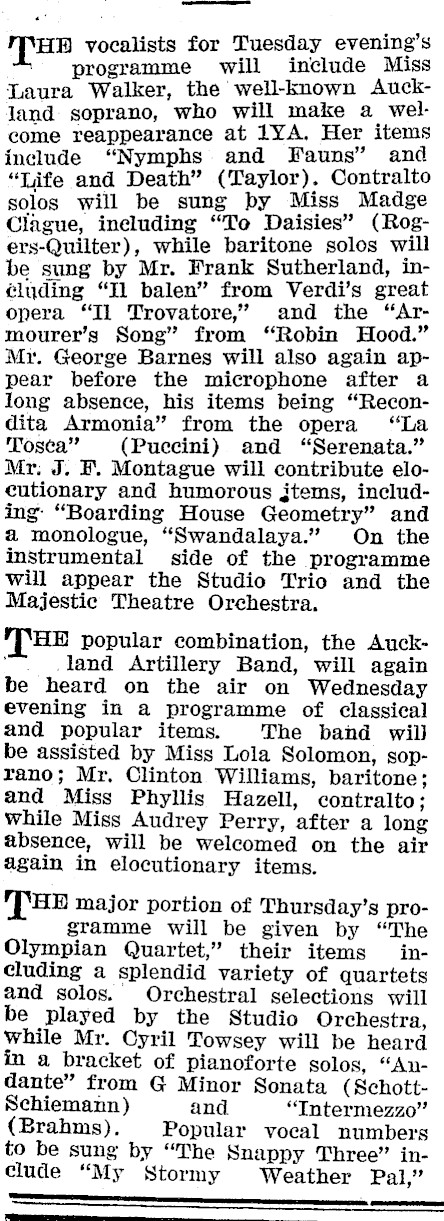 THE vocalists for Tuesday evening's programme will include Miss Laura Walker, the well-known Auckland soprano, who will make a welcome reappearance at 1YA. Her items include "Nymphs and Fauns" and "Life and Death" (Taylor). Contralto solos will be sung by Miss Madge Clague, including "To Daisies" (Rogers-Quilter), while baritone solos will be sung by Mr. Frank Sutherland, including "Il balen" from Verdi's great opera "Il Trovatore," and the "Armourer's Song" from "Robin Hood." Mr. George Barnes will also again appear before the microphone after a long absence, his items being "Recondita Armonia" from the opera "La Tosca" (Puccini) and "Serenata." Mr. J. F. Montague will contribute elocutionary and humorous items, including "Boarding House Geometry" and a monologue, "Swandalaya." On the instrumental side of the programme will appear the Studio Trio and the Majestic Theatre Orchestra.

THE popular combination, the Auckland Artillery Band, will again be heard on the air on Wednesday evening in a programme of classical and popular items. The band will be assisted by Miss Lola Solomon, soprano; Mr. Clinton Williams, baritone; and Miss Phyllis Hazell, contralto; while Miss Audrey Perry, after a long absence, will be welcomed on the air again in elocutionary items.

THE major portion of Thursday's programme will be given by "The Olympian Quartet," their items including a splendid variety of quartets and solos. Orchestral selections will be played by the Studio Orchestra, while Mr. Cyril Towsey will be heard in a bracket of pianoforte solos, "Andante" from G Minor Sonata (Schott-Schiemann) and "Intermezzo" (Brahms). Popular vocal numbers to be sung by "The Snappy Three" include "My Stormy Weather Pal,"